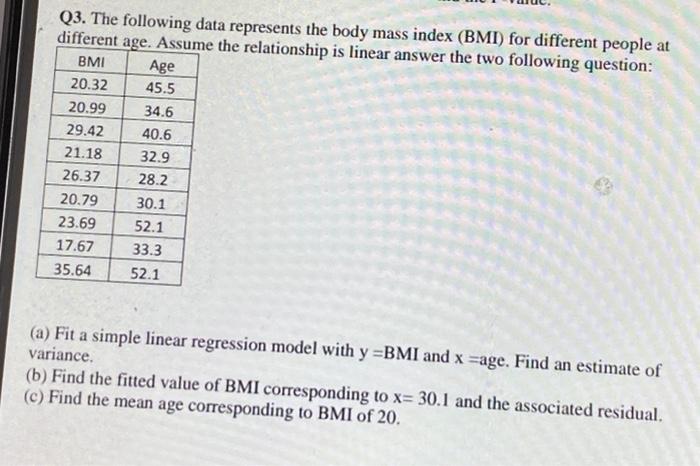 Q3. The following data represents the body mass index (BMI) for different people at different age. Assume the relationship is linear answer the two following question:

| BMI | Age |
|---|---|
| 20.32 | 45.5 |
| 20.99 | 34.6 |
| 29.42 | 40.6 |
| 21.18 | 32.9 |
| 26.37 | 28.2 |
| 20.79 | 30.1 |
| 23.69 | 52.1 |
| 17.67 | 33.3 |
| 35.64 | 52.1 |

(a) Fit a simple linear regression model with y =BMI and x =age. Find an estimate of variance.
(b) Find the fitted value of BMI corresponding to x= 30.1 and the associated residual.
(c) Find the mean age corresponding to BMI of 20.